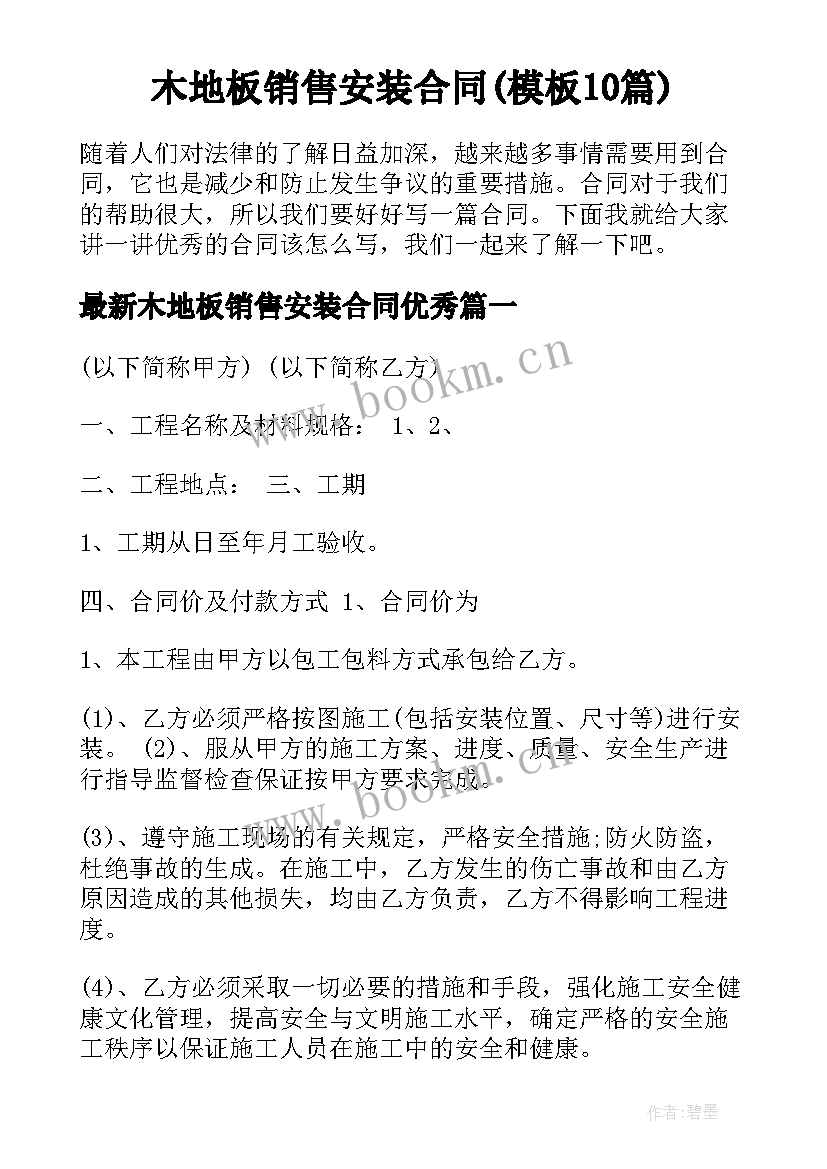 木地板销售安装合同(模板10篇)

随着人们对法律的了解日益加深，越来越多事情需要用到合同，它也是减少和防止发生争议的重要措施。合同对于我们的帮助很大，所以我们要好好写一篇合同。下面我就给大家讲一讲优秀的合同该怎么写，我们一起来了解一下吧。

最新木地板销售安装合同优秀篇一

(以下简称甲方) (以下简称乙方)

一、工程名称及材料规格： 1、2、

二、工程地点： 三、工期

1、工期从日至年月工验收。

四、合同价及付款方式 1、合同价为

1、本工程由甲方以包工包料方式承包给乙方。

(1)、乙方必须严格按图施工(包括安装位置、尺寸等)进行安装。 (2)、服从甲方的施工方案、进度、质量、安全生产进行指导监督检查保证按甲方要求完成。

(3)、遵守施工现场的有关规定，严格安全措施;防火防盗，杜绝事故的生成。在施工中，乙方发生的伤亡事故和由乙方原因造成的其他损失，均由乙方负责，乙方不得影响工程进度。

(4)、乙方必须采取一切必要的措施和手段，强化施工安全健康文化管理，提高安全与文明施工水平，确定严格的安全施工秩序以保证施工人员在施工中的安全和健康。

www.bookm.cn

www.bookm.cn

作者:碧墨